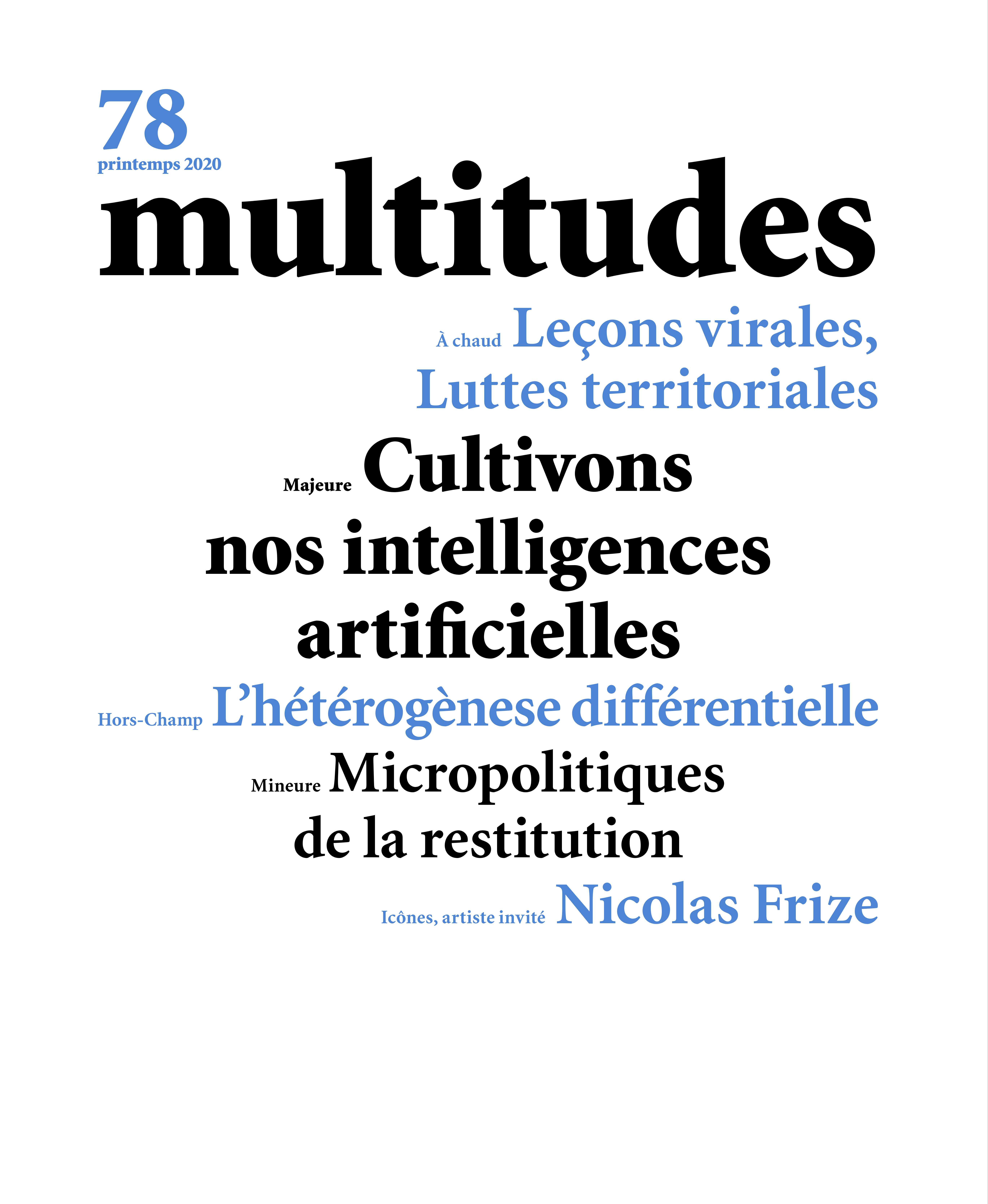 78
printemps 2020

multitudes

À chaud Leçons virales, Luttes territoriales

Majeure Cultivons nos intelligences artificielles

Hors-Champ L'hétérogènese différentielle

Mineure Micropolitiques de la restitution

Icônes, artiste invité Nicolas Frize